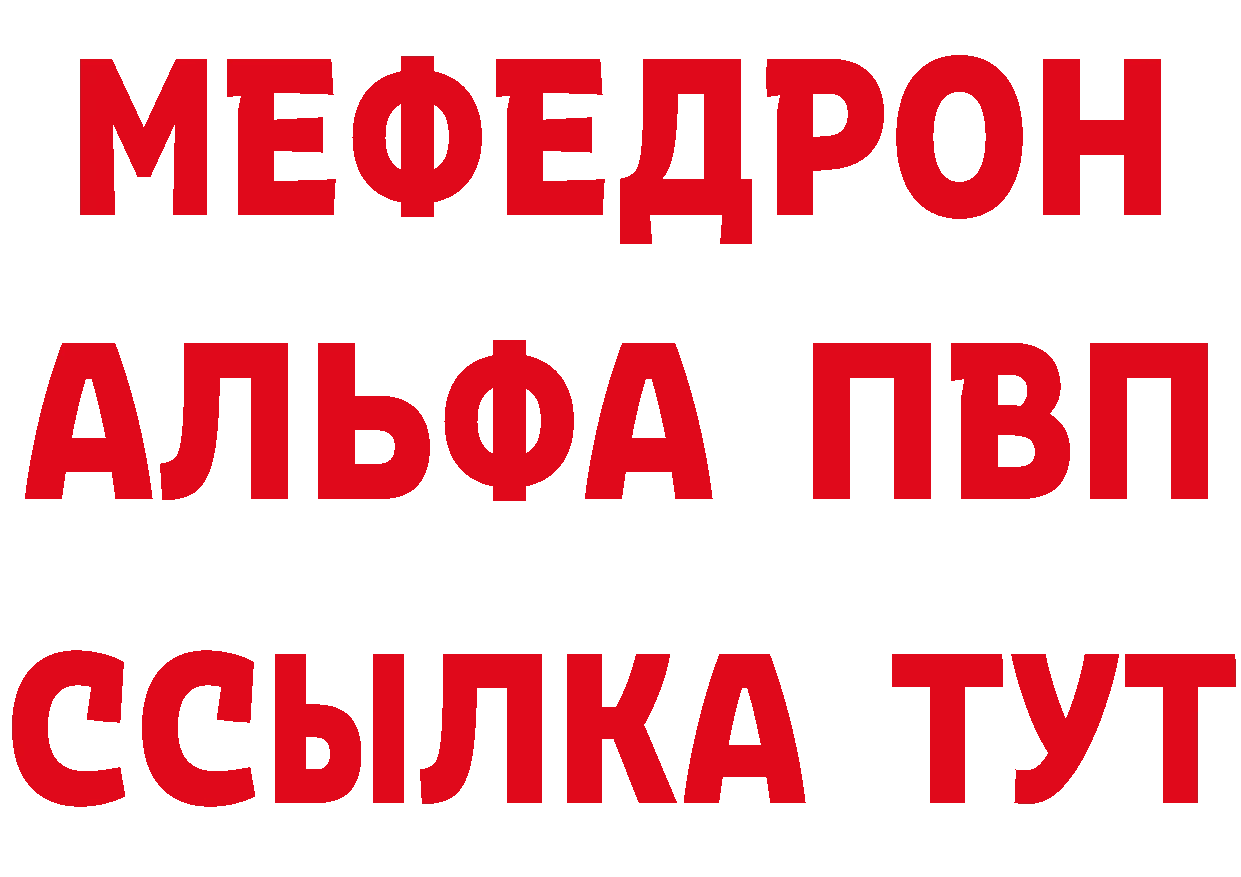 МЕФЕДРОН
АЛЬФА ПВП
ССЫЛКА ТУТ